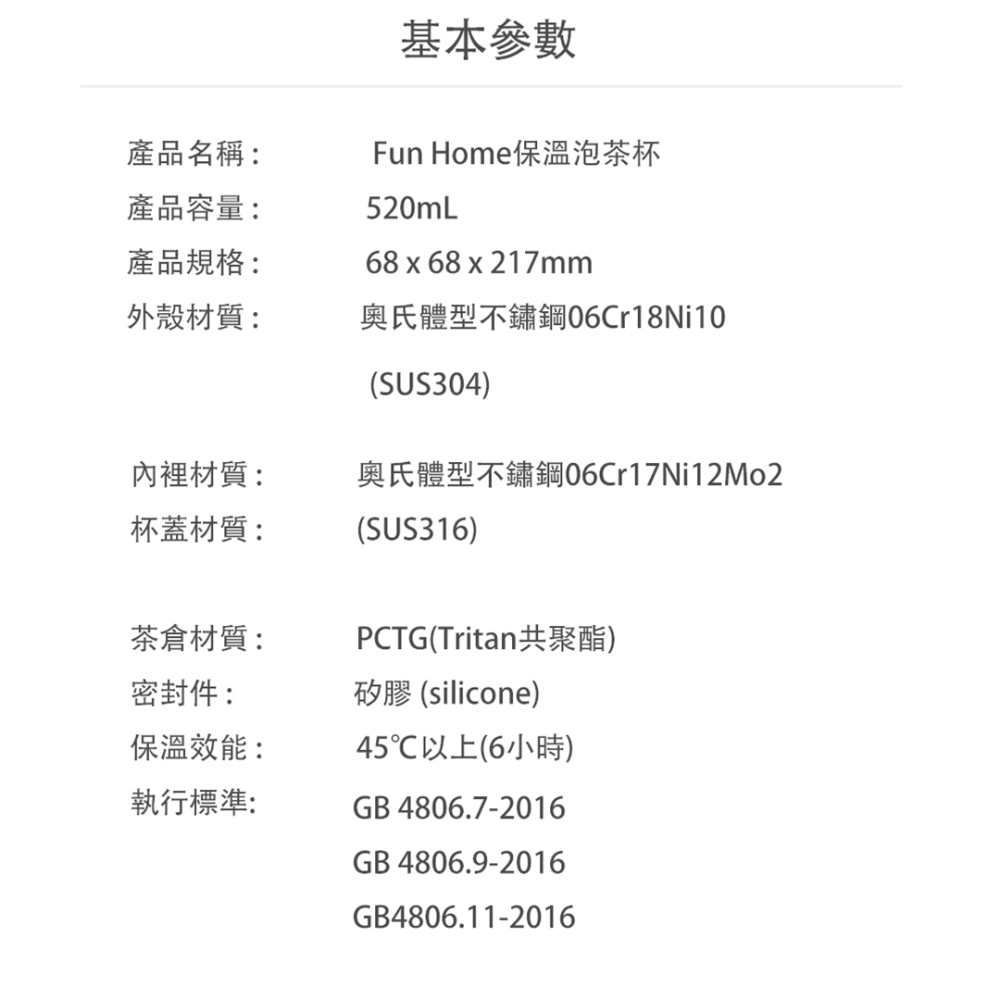 基本參數

產品名稱： Fun Home保溫泡茶杯
產品容量： 520mL
產品規格： 68 x 68 x 217mm
外殼材質： 奧氏體型不鏽鋼06Cr18Ni10
(SUS304)

內裡材質： 奧氏體型不鏽鋼06Cr17Ni12Mo2
杯蓋材質： (SUS316)

茶倉材質： PCTG(Tritan共聚酯)
密封件： 矽膠 (silicone)
保溫效能： 45℃以上(6小時)
執行標準: GB 4806.7-2016
GB 4806.9-2016
GB4806.11-2016